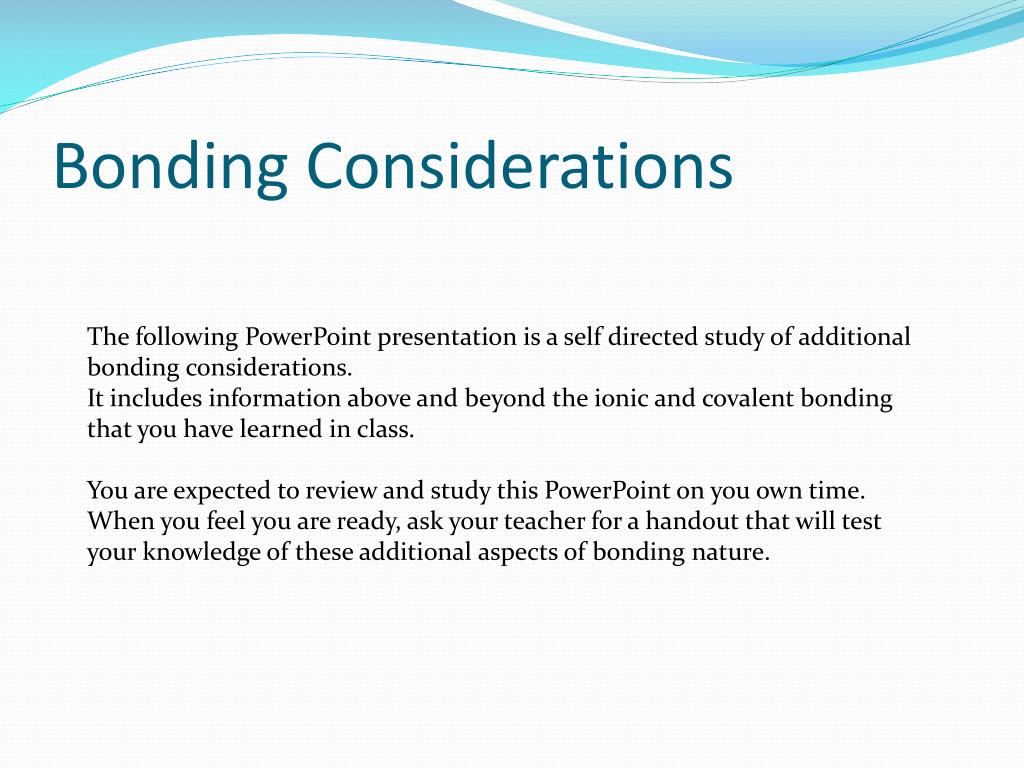 Bonding Considerations

The following PowerPoint presentation is a self directed study of additional bonding considerations.
It includes information above and beyond the ionic and covalent bonding that you have learned in class.

You are expected to review and study this PowerPoint on you own time. When you feel you are ready, ask your teacher for a handout that will test your knowledge of these additional aspects of bonding nature.